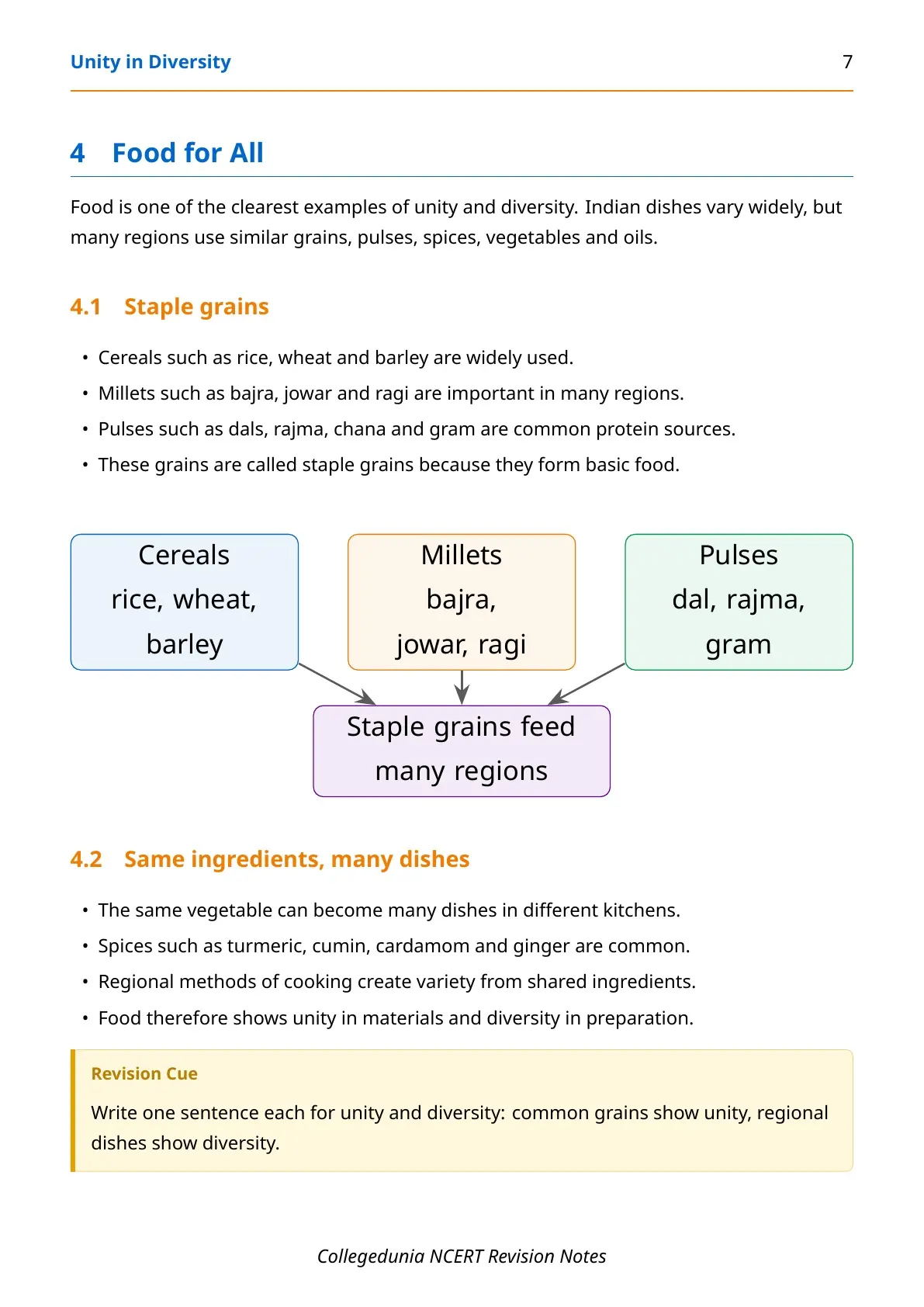 Unity in Diversity 7

4 Food for All

Food is one of the clearest examples of unity and diversity. Indian dishes vary widely, but many regions use similar grains, pulses, spices, vegetables and oils.

4.1 Staple grains

• Cereals such as rice, wheat and barley are widely used.
• Millets such as bajra, jowar and ragi are important in many regions.
• Pulses such as dals, rajma, chana and gram are common protein sources.
• These grains are called staple grains because they form basic food.

Cereals
rice, wheat,
barley

Millets
bajra,
jowar, ragi

Pulses
dal, rajma,
gram

Staple grains feed
many regions

4.2 Same ingredients, many dishes

• The same vegetable can become many dishes in different kitchens.
• Spices such as turmeric, cumin, cardamom and ginger are common.
• Regional methods of cooking create variety from shared ingredients.
• Food therefore shows unity in materials and diversity in preparation.

Revision Cue

Write one sentence each for unity and diversity: common grains show unity, regional dishes show diversity.

Collegedunia NCERT Revision Notes